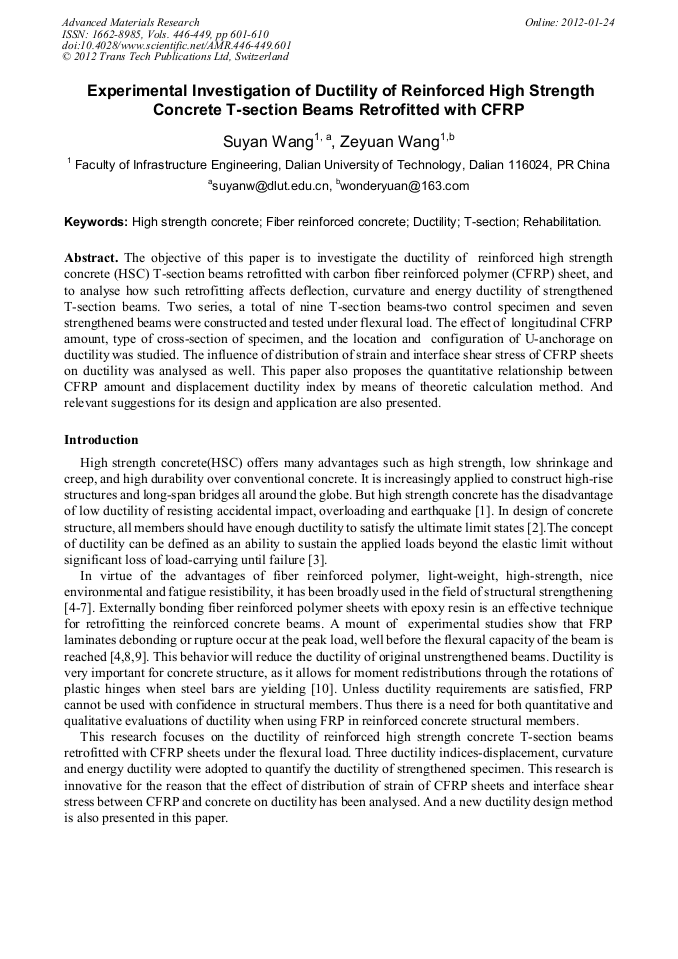 Advanced Materials Research
ISSN: 1662-8985, Vols. 446-449, pp 601-610
doi:10.4028/www.scientific.net/AMR.446-449.601
© 2012 Trans Tech Publications Ltd, Switzerland

Online: 2012-01-24

Experimental Investigation of Ductility of Reinforced High Strength Concrete T-section Beams Retrofitted with CFRP

Suyan Wang$^{1, a}$, Zeyuan Wang$^{1,b}$

$^1$ Faculty of Infrastructure Engineering, Dalian University of Technology, Dalian 116024, PR China

$^a$suyanw@dlut.edu.cn, $^b$wonderyuan@163.com

Keywords: High strength concrete; Fiber reinforced concrete; Ductility; T-section; Rehabilitation.

Abstract. The objective of this paper is to investigate the ductility of reinforced high strength concrete (HSC) T-section beams retrofitted with carbon fiber reinforced polymer (CFRP) sheet, and to analyse how such retrofitting affects deflection, curvature and energy ductility of strengthened T-section beams. Two series, a total of nine T-section beams-two control specimen and seven strengthened beams were constructed and tested under flexural load. The effect of longitudinal CFRP amount, type of cross-section of specimen, and the location and configuration of U-anchorage on ductility was studied. The influence of distribution of strain and interface shear stress of CFRP sheets on ductility was analysed as well. This paper also proposes the quantitative relationship between CFRP amount and displacement ductility index by means of theoretic calculation method. And relevant suggestions for its design and application are also presented.

Introduction

High strength concrete(HSC) offers many advantages such as high strength, low shrinkage and creep, and high durability over conventional concrete. It is increasingly applied to construct high-rise structures and long-span bridges all around the globe. But high strength concrete has the disadvantage of low ductility of resisting accidental impact, overloading and earthquake [1]. In design of concrete structure, all members should have enough ductility to satisfy the ultimate limit states [2].The concept of ductility can be defined as an ability to sustain the applied loads beyond the elastic limit without significant loss of load-carrying until failure [3].

In virtue of the advantages of fiber reinforced polymer, light-weight, high-strength, nice environmental and fatigue resistibility, it has been broadly used in the field of structural strengthening [4-7]. Externally bonding fiber reinforced polymer sheets with epoxy resin is an effective technique for retrofitting the reinforced concrete beams. A mount of experimental studies show that FRP laminates debonding or rupture occur at the peak load, well before the flexural capacity of the beam is reached [4,8,9]. This behavior will reduce the ductility of original unstrengthened beams. Ductility is very important for concrete structure, as it allows for moment redistributions through the rotations of plastic hinges when steel bars are yielding [10]. Unless ductility requirements are satisfied, FRP cannot be used with confidence in structural members. Thus there is a need for both quantitative and qualitative evaluations of ductility when using FRP in reinforced concrete structural members.

This research focuses on the ductility of reinforced high strength concrete T-section beams retrofitted with CFRP sheets under the flexural load. Three ductility indices-displacement, curvature and energy ductility were adopted to quantify the ductility of strengthened specimen. This research is innovative for the reason that the effect of distribution of strain of CFRP sheets and interface shear stress between CFRP and concrete on ductility has been analysed. And a new ductility design method is also presented in this paper.